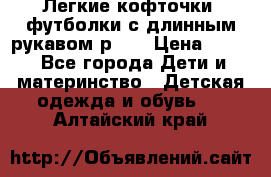 Легкие кофточки футболки с длинным рукавом р      Цена      Все города Дети и материнство    Детская одежда и обувь    Алтайский край

http://Объявлений.сайт